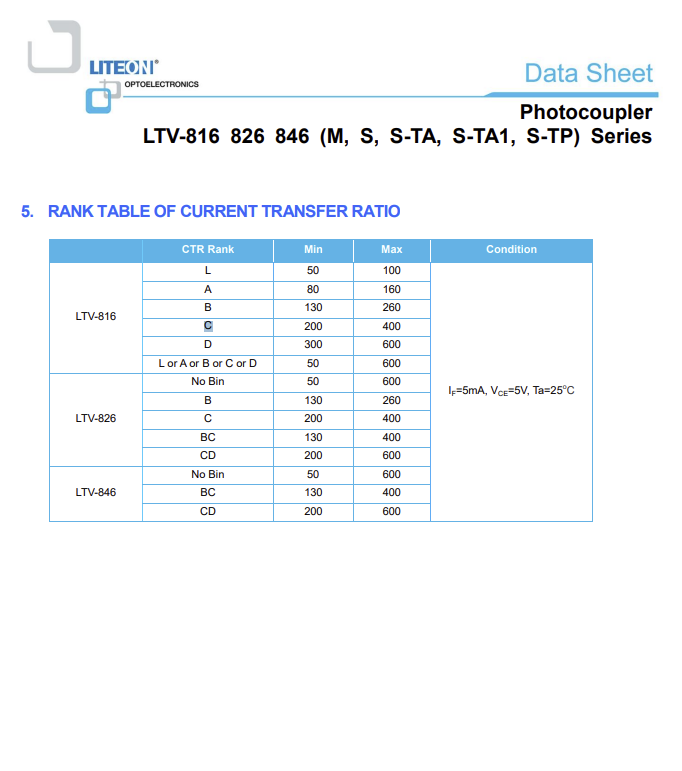 LITEON®
OPTOELECTRONICS

Data Sheet

Photocoupler
LTV-816 826 846 (M, S, S-TA, S-TA1, S-TP) Series

5. RANK TABLE OF CURRENT TRANSFER RATIO

| | CTR Rank | Min | Max | Condition |
|---|---|---|---|---|
| LTV-816 | L | 50 | 100 | $I_F$=5mA, $V_{CE}$=5V, Ta=25°C |
| | A | 80 | 160 | |
| | B | 130 | 260 | |
| | C | 200 | 400 | |
| | D | 300 | 600 | |
| | L or A or B or C or D | 50 | 600 | |
| LTV-826 | No Bin | 50 | 600 | |
| | B | 130 | 260 | |
| | C | 200 | 400 | |
| | BC | 130 | 400 | |
| | CD | 200 | 600 | |
| LTV-846 | No Bin | 50 | 600 | |
| | BC | 130 | 400 | |
| | CD | 200 | 600 | |